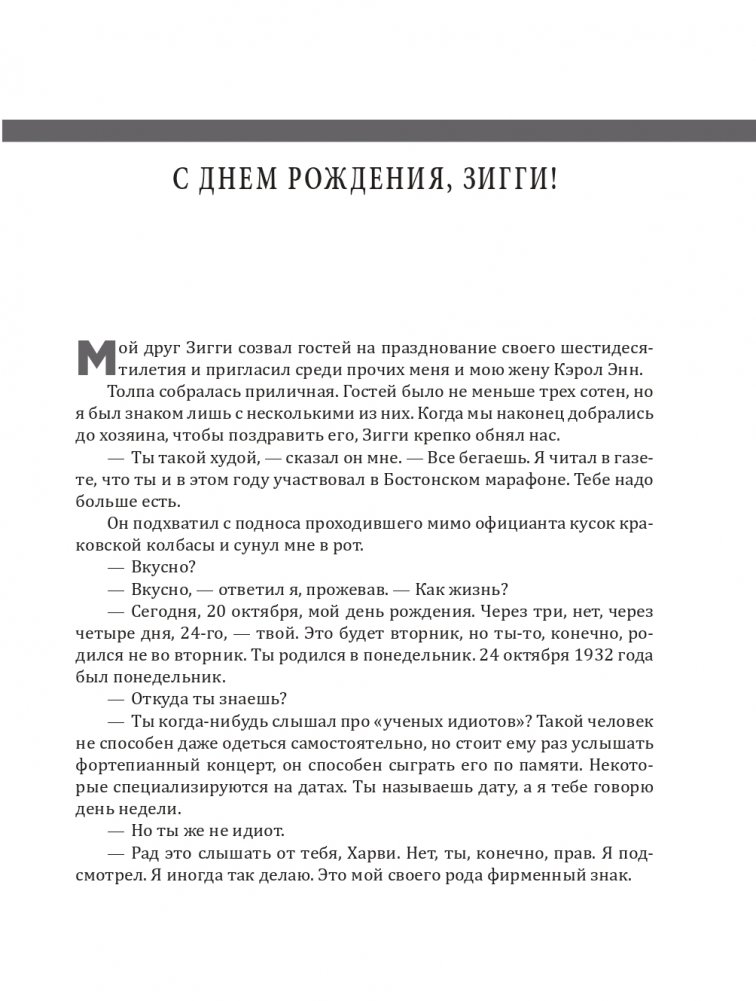 С ДНЕМ РОЖДЕНИЯ, ЗИГГИ!

Мой друг Зигги созвал гостей на празднование своего шестидесятилетия и пригласил среди прочих меня и мою жену Кэрол Энн.

Толпа собралась приличная. Гостей было не меньше трех сотен, но я был знаком лишь с несколькими из них. Когда мы наконец добрались до хозяина, чтобы поздравить его, Зигги крепко обнял нас.

— Ты такой худой, — сказал он мне. — Все бегаешь. Я читал в газете, что ты и в этом году участвовал в Бостонском марафоне. Тебе надо больше есть.

Он подхватил с подноса проходившего мимо официанта кусок краковской колбасы и сунул мне в рот.

— Вкусно?

— Вкусно, — ответил я, прожевав. — Как жизнь?

— Сегодня, 20 октября, мой день рождения. Через три, нет, через четыре дня, 24-го, — твой. Это будет вторник, но ты-то, конечно, родился не во вторник. Ты родился в понедельник. 24 октября 1932 года был понедельник.

— Откуда ты знаешь?

— Ты когда-нибудь слышал про «ученых идиотов»? Такой человек не способен даже одеться самостоятельно, но стоит ему раз услышать фортепианный концерт, он способен сыграть его по памяти. Некоторые специализируются на датах. Ты называешь дату, а я тебе говорю день недели.

— Но ты же не идиот.

— Рад это слышать от тебя, Харви. Нет, ты, конечно, прав. Я подсмотрел. Я иногда так делаю. Это мой своего рода фирменный знак.